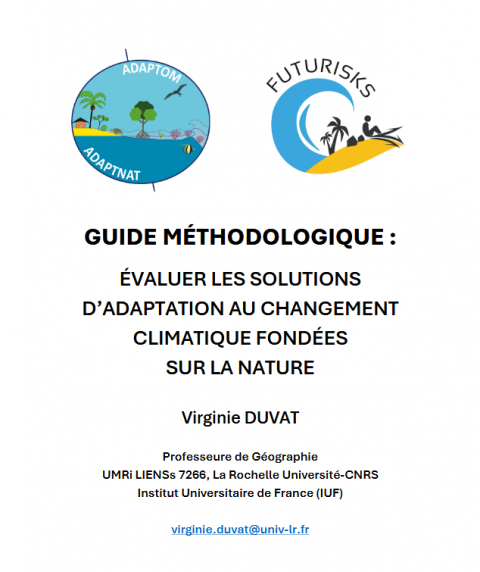 ADAPTOM
ADAPTNAT

FUTURISKS

GUIDE MÉTHODOLOGIQUE :

ÉVALUER LES SOLUTIONS D'ADAPTATION AU CHANGEMENT CLIMATIQUE FONDÉES SUR LA NATURE

Virginie DUVAT

Professeure de Géographie
UMRi LIENSs 7266, La Rochelle Université-CNRS
Institut Universitaire de France (IUF)

virginie.duvat@univ-lr.fr